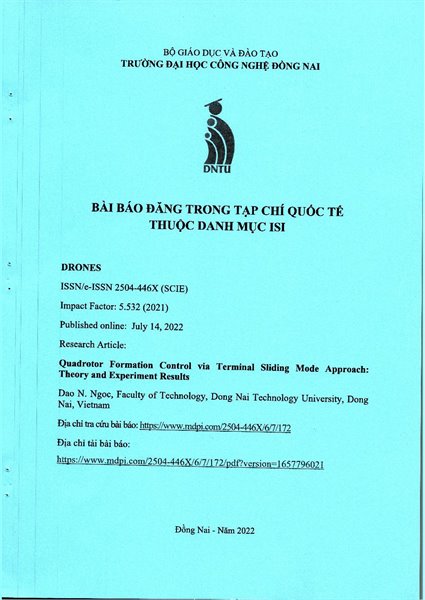 BỘ GIÁO DỤC VÀ ĐÀO TẠO
TRƯỜNG ĐẠI HỌC CÔNG NGHỆ ĐỒNG NAI

DNTU

BÀI BÁO ĐĂNG TRONG TẠP CHÍ QUỐC TẾ
THUỘC DANH MỤC ISI

DRONES

ISSN/e-ISSN 2504-446X (SCIE)

Impact Factor: 5.532 (2021)

Published online: July 14, 2022

Research Article:

Quadrotor Formation Control via Terminal Sliding Mode Approach: Theory and Experiment Results

Dao N. Ngoc, Faculty of Technology, Dong Nai Technology University, Dong Nai, Vietnam

Địa chỉ tra cứu bài báo: https://www.mdpi.com/2504-446X/6/7/172

Địa chỉ tải bài báo:
https://www.mdpi.com/2504-446X/6/7/172/pdf?version=1657796021

Đồng Nai - Năm 2022